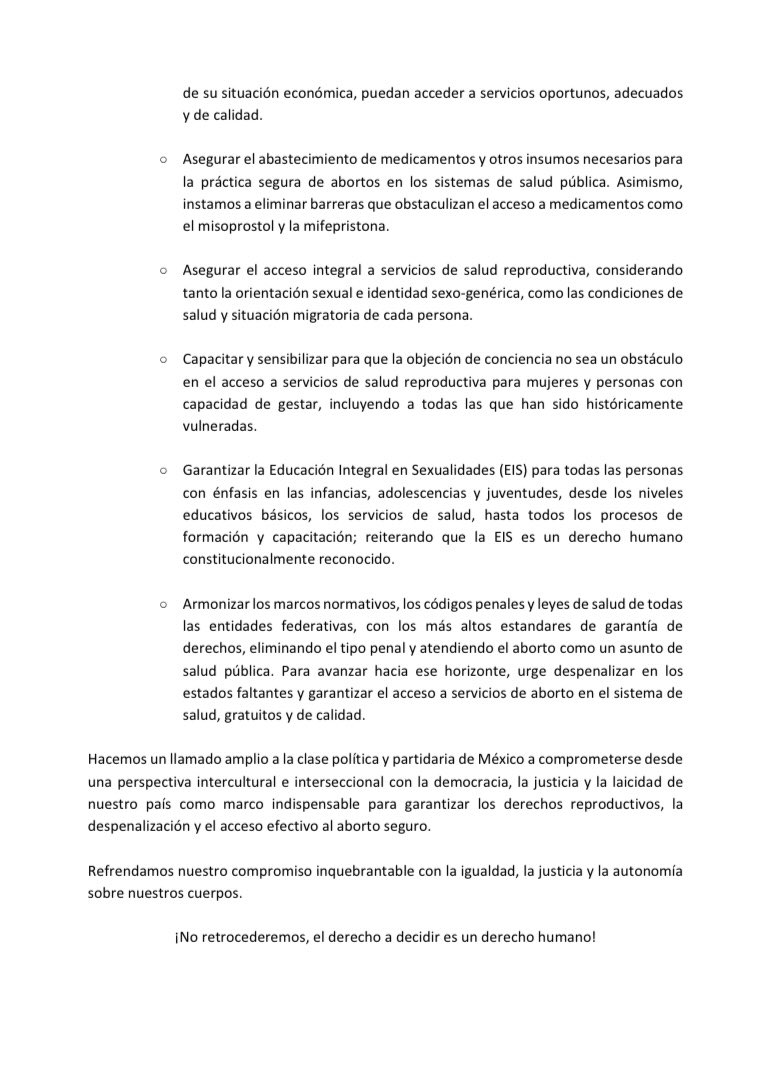 de su situación económica, puedan acceder a servicios oportunos, adecuados y de calidad.

○ Asegurar el abastecimiento de medicamentos y otros insumos necesarios para la práctica segura de abortos en los sistemas de salud pública. Asimismo, instamos a eliminar barreras que obstaculizan el acceso a medicamentos como el misoprostol y la mifepristona.

○ Asegurar el acceso integral a servicios de salud reproductiva, considerando tanto la orientación sexual e identidad sexo-genérica, como las condiciones de salud y situación migratoria de cada persona.

○ Capacitar y sensibilizar para que la objeción de conciencia no sea un obstáculo en el acceso a servicios de salud reproductiva para mujeres y personas con capacidad de gestar, incluyendo a todas las que han sido históricamente vulneradas.

○ Garantizar la Educación Integral en Sexualidades (EIS) para todas las personas con énfasis en las infancias, adolescencias y juventudes, desde los niveles educativos básicos, los servicios de salud, hasta todos los procesos de formación y capacitación; reiterando que la EIS es un derecho humano constitucionalmente reconocido.

○ Armonizar los marcos normativos, los códigos penales y leyes de salud de todas las entidades federativas, con los más altos estandares de garantía de derechos, eliminando el tipo penal y atendiendo el aborto como un asunto de salud pública. Para avanzar hacia ese horizonte, urge despenalizar en los estados faltantes y garantizar el acceso a servicios de aborto en el sistema de salud, gratuitos y de calidad.

Hacemos un llamado amplio a la clase política y partidaria de México a comprometerse desde una perspectiva intercultural e interseccional con la democracia, la justicia y la laicidad de nuestro país como marco indispensable para garantizar los derechos reproductivos, la despenalización y el acceso efectivo al aborto seguro.

Refrendamos nuestro compromiso inquebrantable con la igualdad, la justicia y la autonomía sobre nuestros cuerpos.

¡No retrocederemos, el derecho a decidir es un derecho humano!